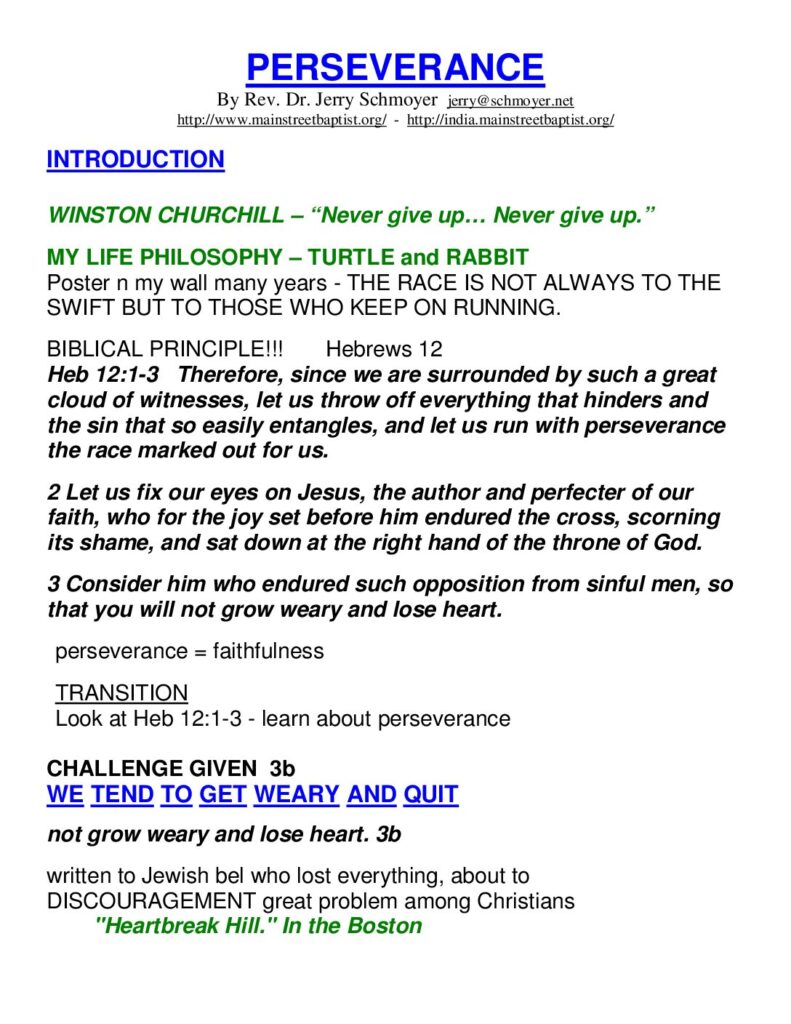 PERSEVERANCE
By Rev. Dr. Jerry Schmoyer jerry@schmoyer.net
http://www.mainstreetbaptist.org/ - http://india.mainstreetbaptist.org/

INTRODUCTION

WINSTON CHURCHILL – “Never give up… Never give up.”

MY LIFE PHILOSOPHY – TURTLE and RABBIT
Poster n my wall many years - THE RACE IS NOT ALWAYS TO THE SWIFT BUT TO THOSE WHO KEEP ON RUNNING.

BIBLICAL PRINCIPLE!!! Hebrews 12
Heb 12:1-3 Therefore, since we are surrounded by such a great cloud of witnesses, let us throw off everything that hinders and the sin that so easily entangles, and let us run with perseverance the race marked out for us.

2 Let us fix our eyes on Jesus, the author and perfecter of our faith, who for the joy set before him endured the cross, scorning its shame, and sat down at the right hand of the throne of God.

3 Consider him who endured such opposition from sinful men, so that you will not grow weary and lose heart.

perseverance = faithfulness

TRANSITION
Look at Heb 12:1-3 - learn about perseverance

CHALLENGE GIVEN 3b
WE TEND TO GET WEARY AND QUIT

not grow weary and lose heart. 3b

written to Jewish bel who lost everything, about to
DISCOURAGEMENT great problem among Christians
"Heartbreak Hill." In the Boston